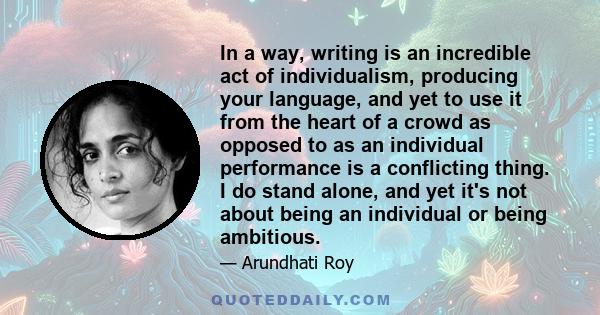 In a way, writing is an incredible act of individualism, producing your language, and yet to use it from the heart of a crowd as opposed to as an individual performance is a conflicting thing. I do stand alone, and yet it's not about being an individual or being ambitious.

— Arundhati Roy

QUOTEDDAILY.COM